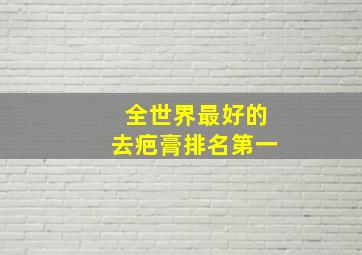 全世界最好的
去疤膏排名第一